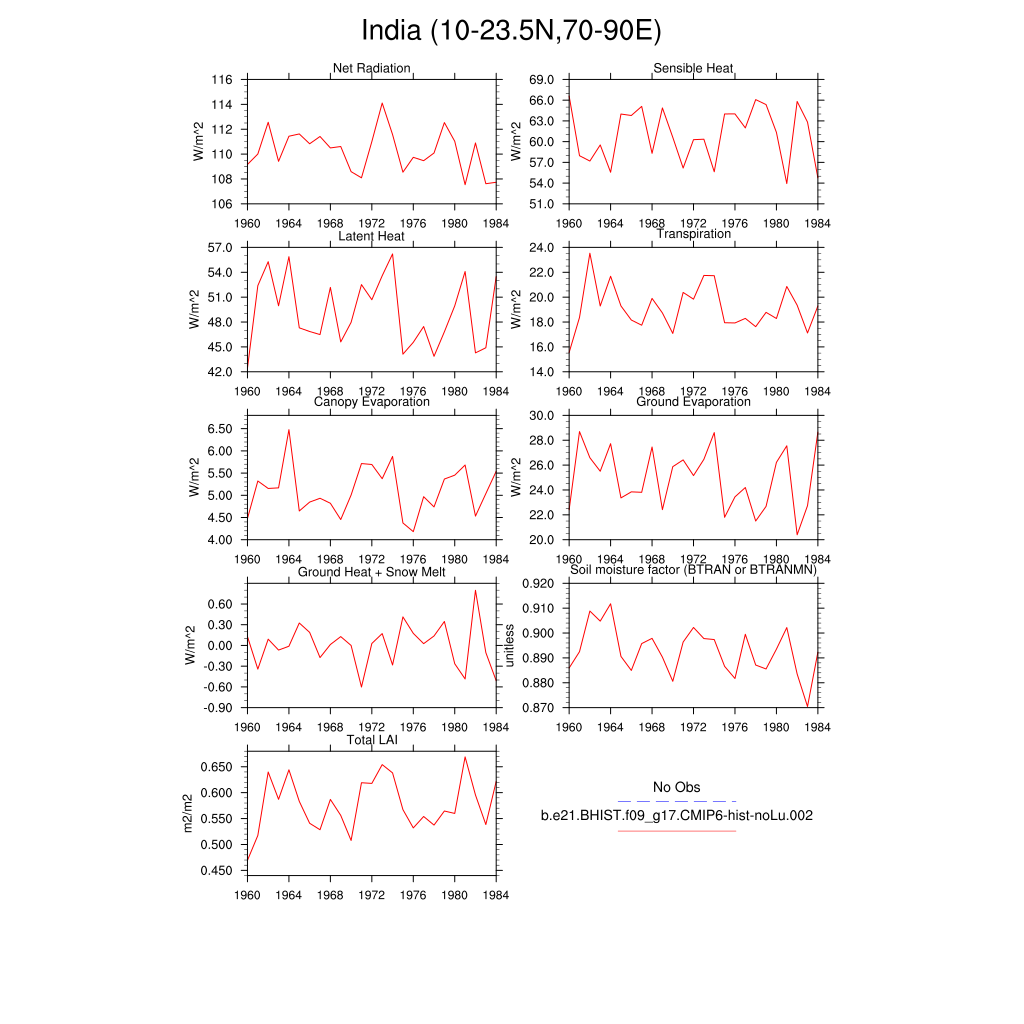 India (10-23.5N,70-90E)

Net Radiation
W/m^2
116
114
112
110
108
106
1960 1964 1968 1972 1976 1980 1984

Sensible Heat
W/m^2
69.0
66.0
63.0
60.0
57.0
54.0
51.0
1960 1964 1968 1972 1976 1980 1984

Latent Heat
W/m^2
57.0
54.0
51.0
48.0
45.0
42.0
1960 1964 1968 1972 1976 1980 1984

Transpiration
W/m^2
24.0
22.0
20.0
18.0
16.0
14.0
1960 1964 1968 1972 1976 1980 1984

Canopy Evaporation
W/m^2
6.50
6.00
5.50
5.00
4.50
4.00
1960 1964 1968 1972 1976 1980 1984

Ground Evaporation
W/m^2
30.0
28.0
26.0
24.0
22.0
20.0
1960 1964 1968 1972 1976 1980 1984

Ground Heat + Snow Melt
W/m^2
0.60
0.30
0.00
-0.30
-0.60
-0.90
1960 1964 1968 1972 1976 1980 1984

Soil moisture factor (BTRAN or BTRANMN)
unitless
0.920
0.910
0.900
0.890
0.880
0.870
1960 1964 1968 1972 1976 1980 1984

Total LAI
m2/m2
0.650
0.600
0.550
0.500
0.450
1960 1964 1968 1972 1976 1980 1984

No Obs
b.e21.BHIST.f09_g17.CMIP6-hist-noLu.002